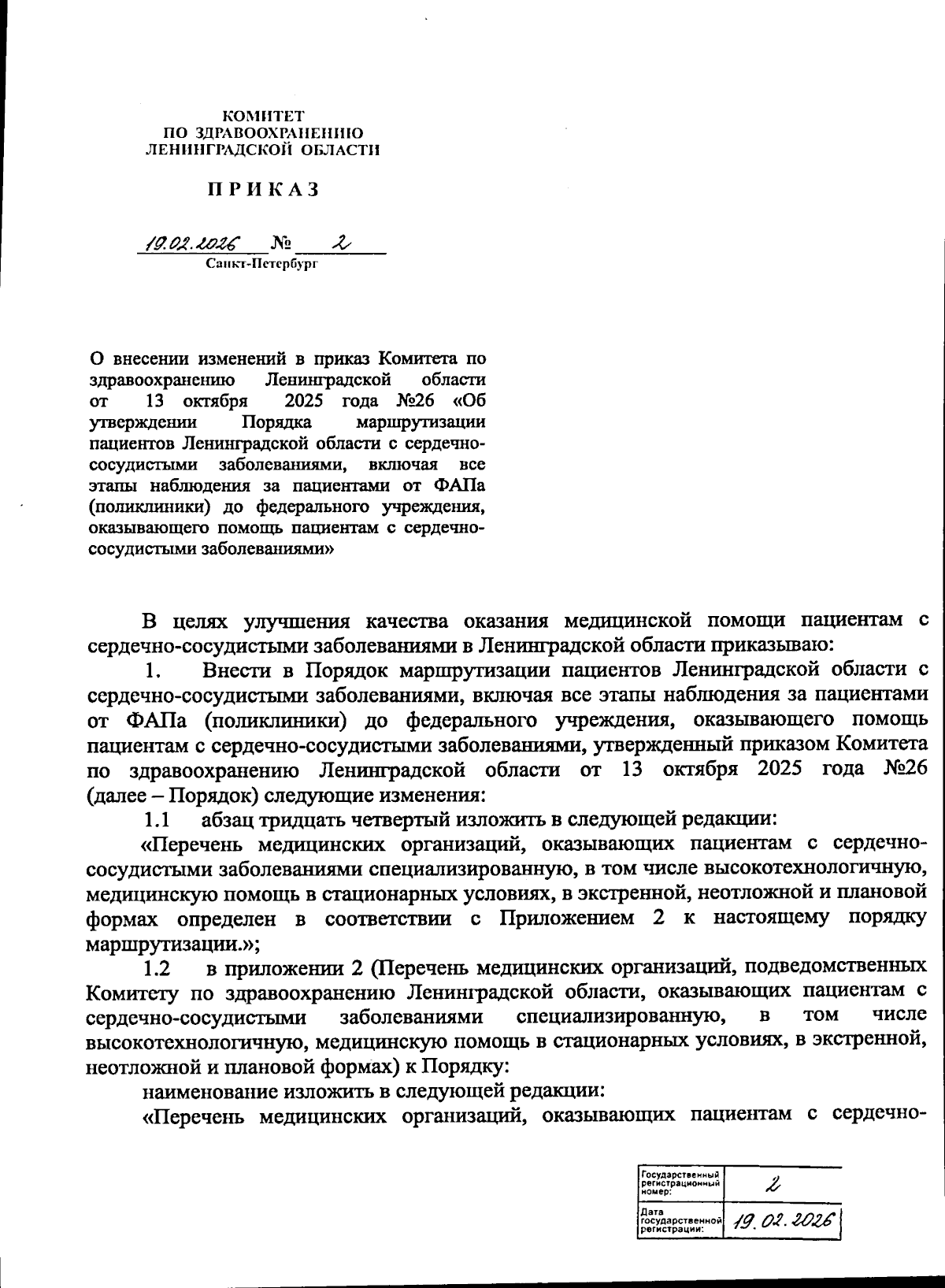 КОМИТЕТ
ПО ЗДРАВООХРАНЕНИЮ
ЛЕНИНГРАДСКОЙ ОБЛАСТИ

ПРИКАЗ

19.02.2026 № 2
Санкт-Петербург

О внесении изменений в приказ Комитета по здравоохранению Ленинградской области от 13 октября 2025 года №26 «Об утверждении Порядка маршрутизации пациентов Ленинградской области с сердечно-сосудистыми заболеваниями, включая все этапы наблюдения за пациентами от ФАПа (поликлиники) до федерального учреждения, оказывающего помощь пациентам с сердечно-сосудистыми заболеваниями»

В целях улучшения качества оказания медицинской помощи пациентам с сердечно-сосудистыми заболеваниями в Ленинградской области приказываю:

1. Внести в Порядок маршрутизации пациентов Ленинградской области с сердечно-сосудистыми заболеваниями, включая все этапы наблюдения за пациентами от ФАПа (поликлиники) до федерального учреждения, оказывающего помощь пациентам с сердечно-сосудистыми заболеваниями, утвержденный приказом Комитета по здравоохранению Ленинградской области от 13 октября 2025 года №26 (далее – Порядок) следующие изменения:

1.1 абзац тридцать четвертый изложить в следующей редакции:

«Перечень медицинских организаций, оказывающих пациентам с сердечно-сосудистыми заболеваниями специализированную, в том числе высокотехнологичную, медицинскую помощь в стационарных условиях, в экстренной, неотложной и плановой формах определен в соответствии с Приложением 2 к настоящему порядку маршрутизации.»;

1.2 в приложении 2 (Перечень медицинских организаций, подведомственных Комитету по здравоохранению Ленинградской области, оказывающих пациентам с сердечно-сосудистыми заболеваниями специализированную, в том числе высокотехнологичную, медицинскую помощь в стационарных условиях, в экстренной, неотложной и плановой формах) к Порядку:

наименование изложить в следующей редакции:

«Перечень медицинских организаций, оказывающих пациентам с сердечно-

| Государственный регистрационный номер: | 2 |
|---|---|
| Дата государственной регистрации: | 19.02.2026 |